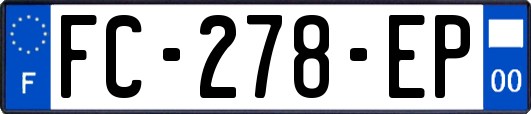 F

FC-278-EP

00